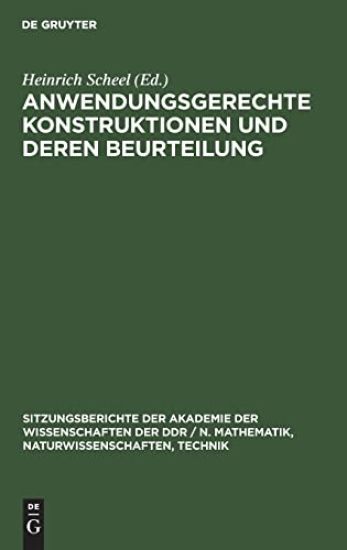 DE GRUYTER

Heinrich Scheel (Ed.)

ANWENDUNGSGERECHTE KONSTRUKTIONEN UND DEREN BEURTEILUNG

SITZUNGSBERICHTE DER AKADEMIE DER WISSENSCHAFTEN DER DDR / N. MATHEMATIK, NATURWISSENSCHAFTEN, TECHNIK

DE
G